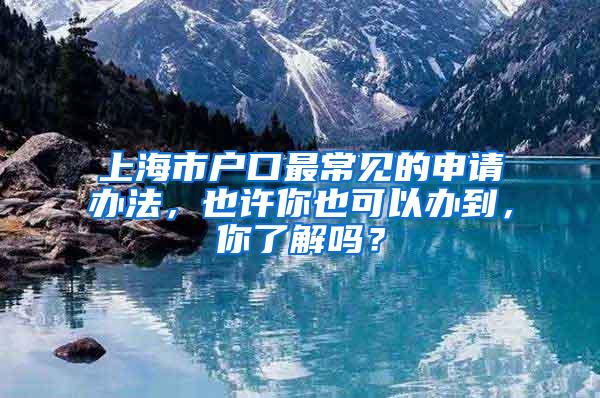 上海市户口最常见的申请办法，也许你也可以办到，你了解吗？